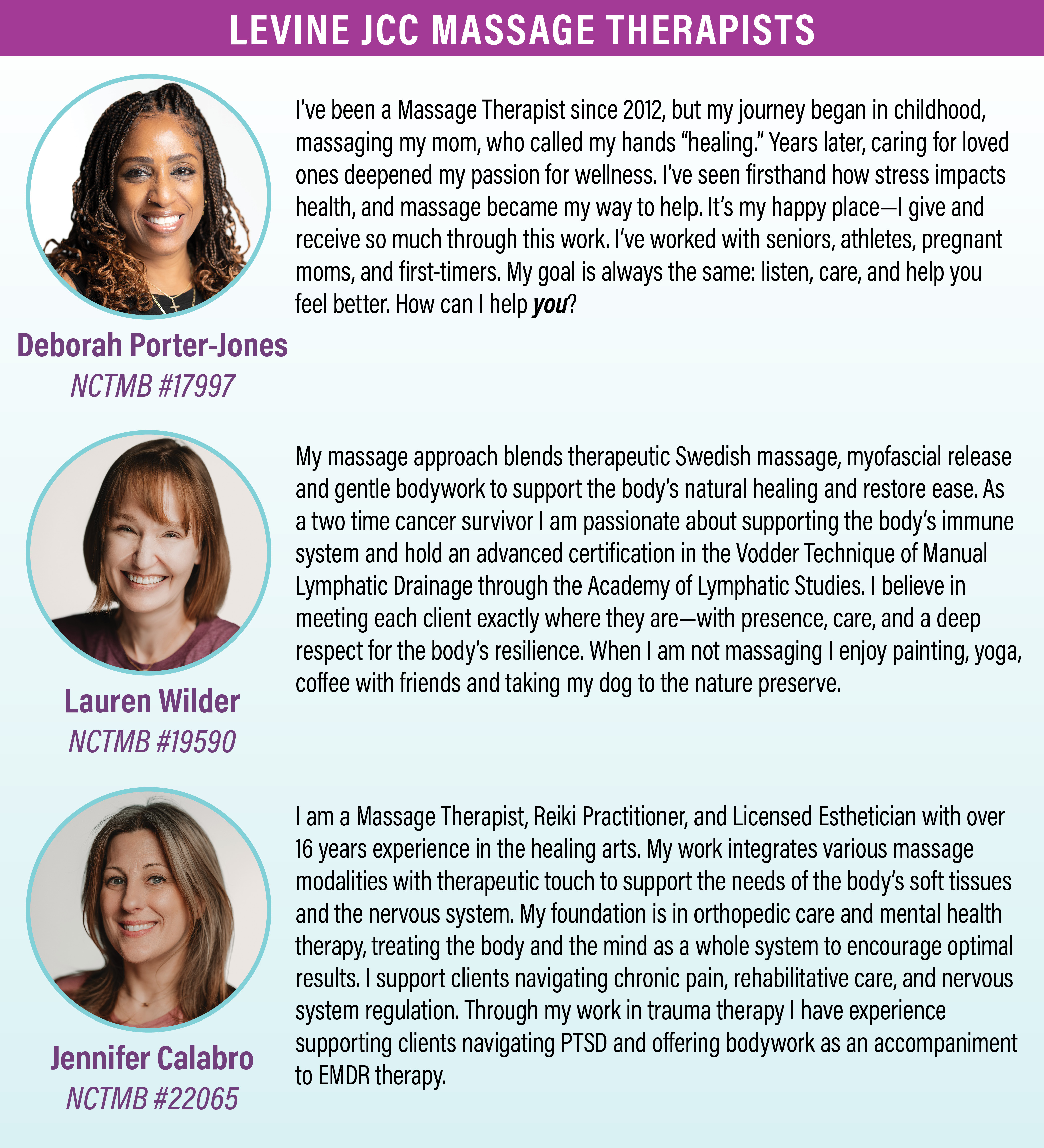 LEVINE JCC MASSAGE THERAPISTS

Deborah Porter-Jones
NCTMB #17997

I've been a Massage Therapist since 2012, but my journey began in childhood, massaging my mom, who called my hands "healing." Years later, caring for loved ones deepened my passion for wellness. I've seen firsthand how stress impacts health, and massage became my way to help. It's my happy place—I give and receive so much through this work. I've worked with seniors, athletes, pregnant moms, and first-timers. My goal is always the same: listen, care, and help you feel better. How can I help you?

Lauren Wilder
NCTMB #19590

My massage approach blends therapeutic Swedish massage, myofascial release and gentle bodywork to support the body's natural healing and restore ease. As a two time cancer survivor I am passionate about supporting the body's immune system and hold an advanced certification in the Vodder Technique of Manual Lymphatic Drainage through the Academy of Lymphatic Studies. I believe in meeting each client exactly where they are—with presence, care, and a deep respect for the body's resilience. When I am not massaging I enjoy painting, yoga, coffee with friends and taking my dog to the nature preserve.

Jennifer Calabro
NCTMB #22065

I am a Massage Therapist, Reiki Practitioner, and Licensed Esthetician with over 16 years experience in the healing arts. My work integrates various massage modalities with therapeutic touch to support the needs of the body's soft tissues and the nervous system. My foundation is in orthopedic care and mental health therapy, treating the body and the mind as a whole system to encourage optimal results. I support clients navigating chronic pain, rehabilitative care, and nervous system regulation. Through my work in trauma therapy I have experience supporting clients navigating PTSD and offering bodywork as an accompaniment to EMDR therapy.